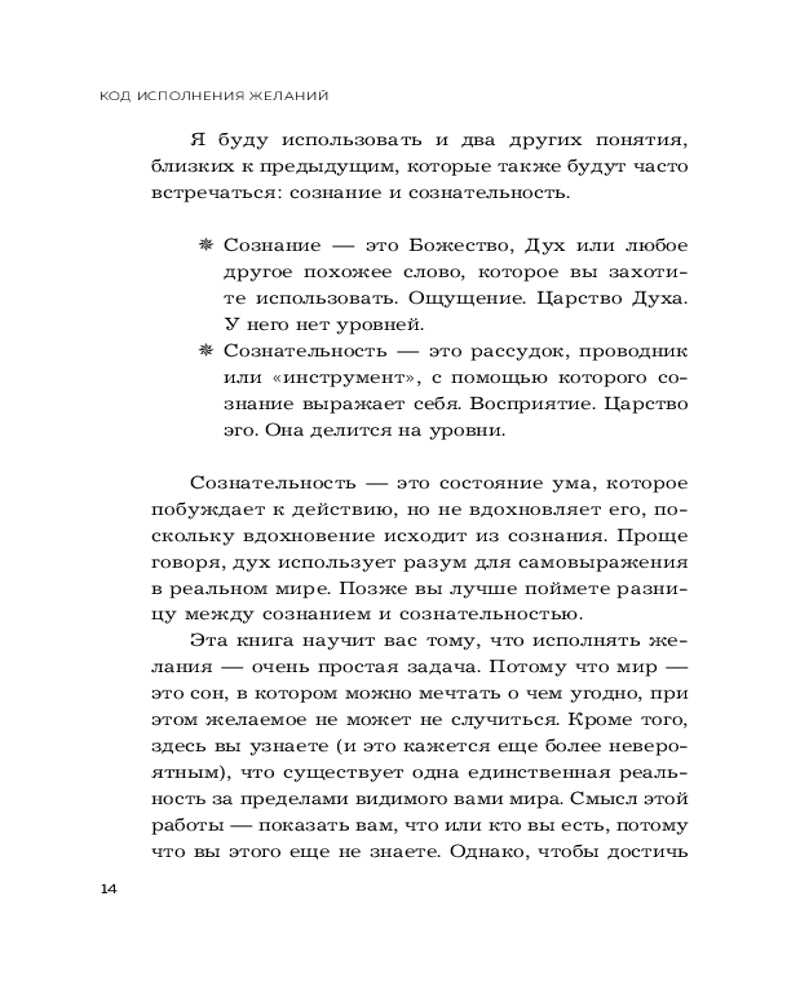 КОД ИСПОЛНЕНИЯ ЖЕЛАНИЙ

Я буду использовать и два других понятия, близких к предыдущим, которые также будут часто встречаться: сознание и сознательность.

❋ Сознание — это Божество, Дух или любое другое похожее слово, которое вы захотите использовать. Ощущение. Царство Духа. У него нет уровней.

❋ Сознательность — это рассудок, проводник или «инструмент», с помощью которого сознание выражает себя. Восприятие. Царство эго. Она делится на уровни.

Сознательность — это состояние ума, которое побуждает к действию, но не вдохновляет его, поскольку вдохновение исходит из сознания. Проще говоря, дух использует разум для самовыражения в реальном мире. Позже вы лучше поймете разницу между сознанием и сознательностью.

Эта книга научит вас тому, что исполнять желания — очень простая задача. Потому что мир — это сон, в котором можно мечтать о чем угодно, при этом желаемое не может не случиться. Кроме того, здесь вы узнаете (и это кажется еще более невероятным), что существует одна единственная реальность за пределами видимого вами мира. Смысл этой работы — показать вам, что или кто вы есть, потому что вы этого еще не знаете. Однако, чтобы достичь

14